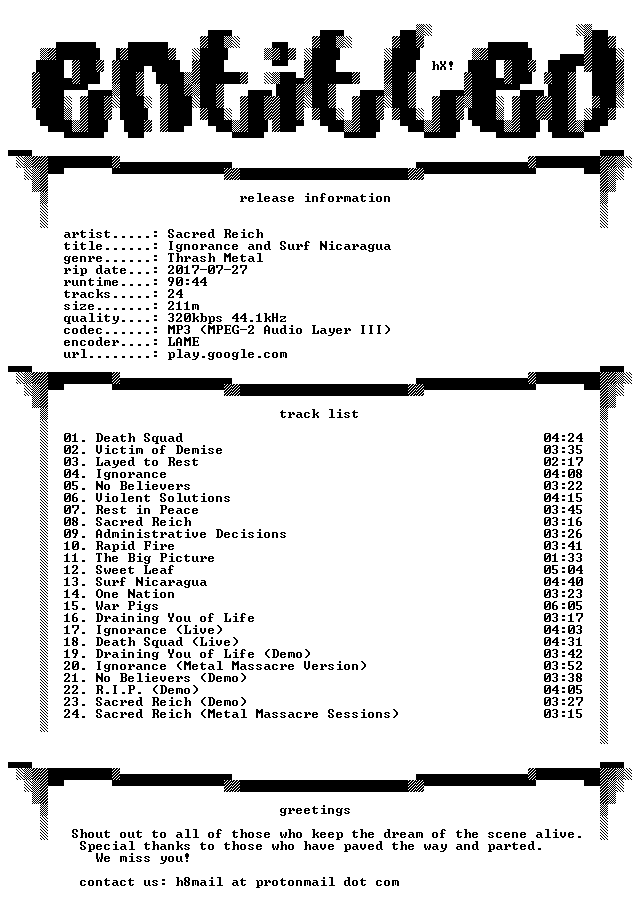 entitled

hX!

release information

artist.....: Sacred Reich
title......: Ignorance and Surf Nicaragua
genre......: Thrash Metal
rip date...: 2017-07-27
runtime....: 90:44
tracks.....: 24
size.......: 211m
quality....: 320kbps 44.1kHz
codec......: MP3 (MPEG-2 Audio Layer III)
encoder....: LAME
url........: play.google.com

track list

01. Death Squad 04:24
02. Victim of Demise 03:35
03. Layed to Rest 02:17
04. Ignorance 04:08
05. No Believers 03:22
06. Violent Solutions 04:15
07. Rest in Peace 03:45
08. Sacred Reich 03:16
09. Administrative Decisions 03:26
10. Rapid Fire 03:41
11. The Big Picture 01:33
12. Sweet Leaf 05:04
13. Surf Nicaragua 04:40
14. One Nation 03:23
15. War Pigs 06:05
16. Draining You of Life 03:17
17. Ignorance (Live) 04:03
18. Death Squad (Live) 04:31
19. Draining You of Life (Demo) 03:42
20. Ignorance (Metal Massacre Version) 03:52
21. No Believers (Demo) 03:38
22. R.I.P. (Demo) 04:05
23. Sacred Reich (Demo) 03:27
24. Sacred Reich (Metal Massacre Sessions) 03:15

greetings

Shout out to all of those who keep the dream of the scene alive.
Special thanks to those who have paved the way and parted.
We miss you!

contact us: h8mail at protonmail dot com